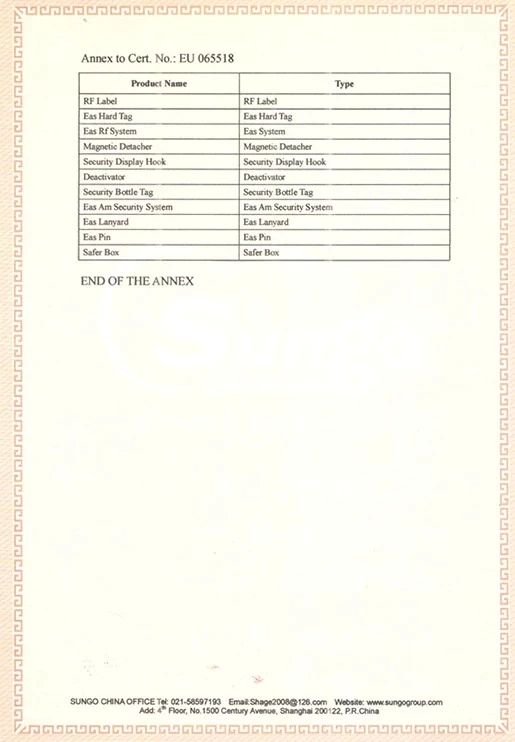 Annex to Cert. No.: EU 065518

| Product Name | Type |
|---|---|
| RF Label | RF Label |
| Eas Hard Tag | Eas Hard Tag |
| Eas Rf System | Eas System |
| Magnetic Detacher | Magnetic Detacher |
| Security Display Hook | Security Display Hook |
| Deactivator | Deactivator |
| Security Bottle Tag | Security Bottle Tag |
| Eas Am Security System | Eas Am Security System |
| Eas Lanyard | Eas Lanyard |
| Eas Pin | Eas Pin |
| Safer Box | Safer Box |

END OF THE ANNEX

SUNGO CHINA OFFICE Tel: 021-58597193 Email:Shage2008@126.com Website: www.sungogroup.com
Add: 4$^{th}$ Floor, No.1500 Century Avenue, Shanghai 200122, P.R.China